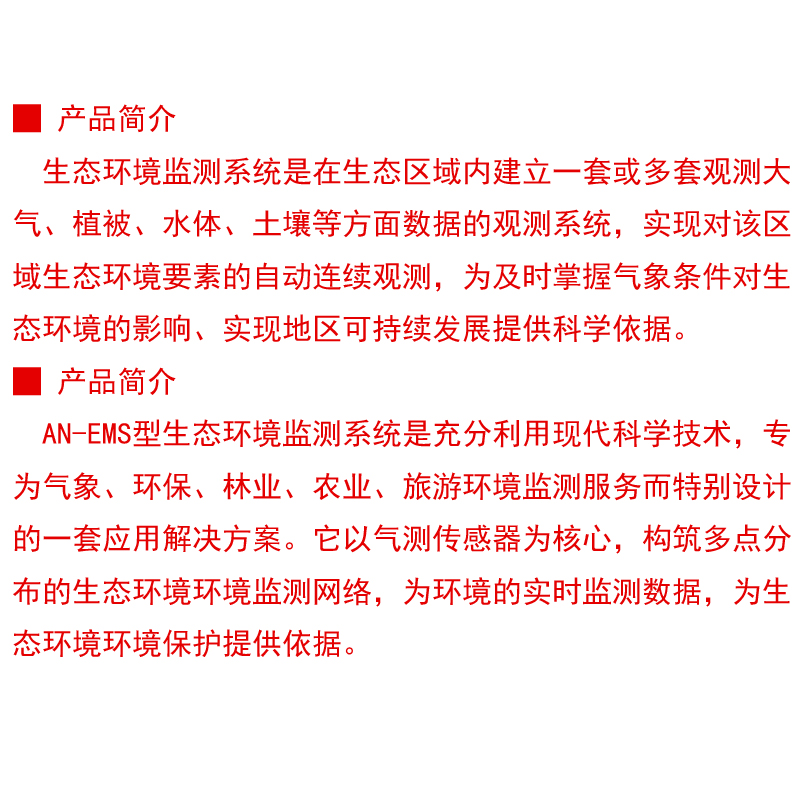 ■ 产品简介

生态环境监测系统是在生态区域内建立一套或多套观测大气、植被、水体、土壤等方面数据的观测系统，实现对该区域生态环境要素的自动连续观测，为及时掌握气象条件对生态环境的影响、实现地区可持续发展提供科学依据。

■ 产品简介

AN-EMS型生态环境监测系统是充分利用现代科学技术，专为气象、环保、林业、农业、旅游环境监测服务而特别设计的一套应用解决方案。它以气测传感器为核心，构筑多点分布的生态环境环境监测网络，为环境的实时监测数据，为生态环境环境保护提供依据。